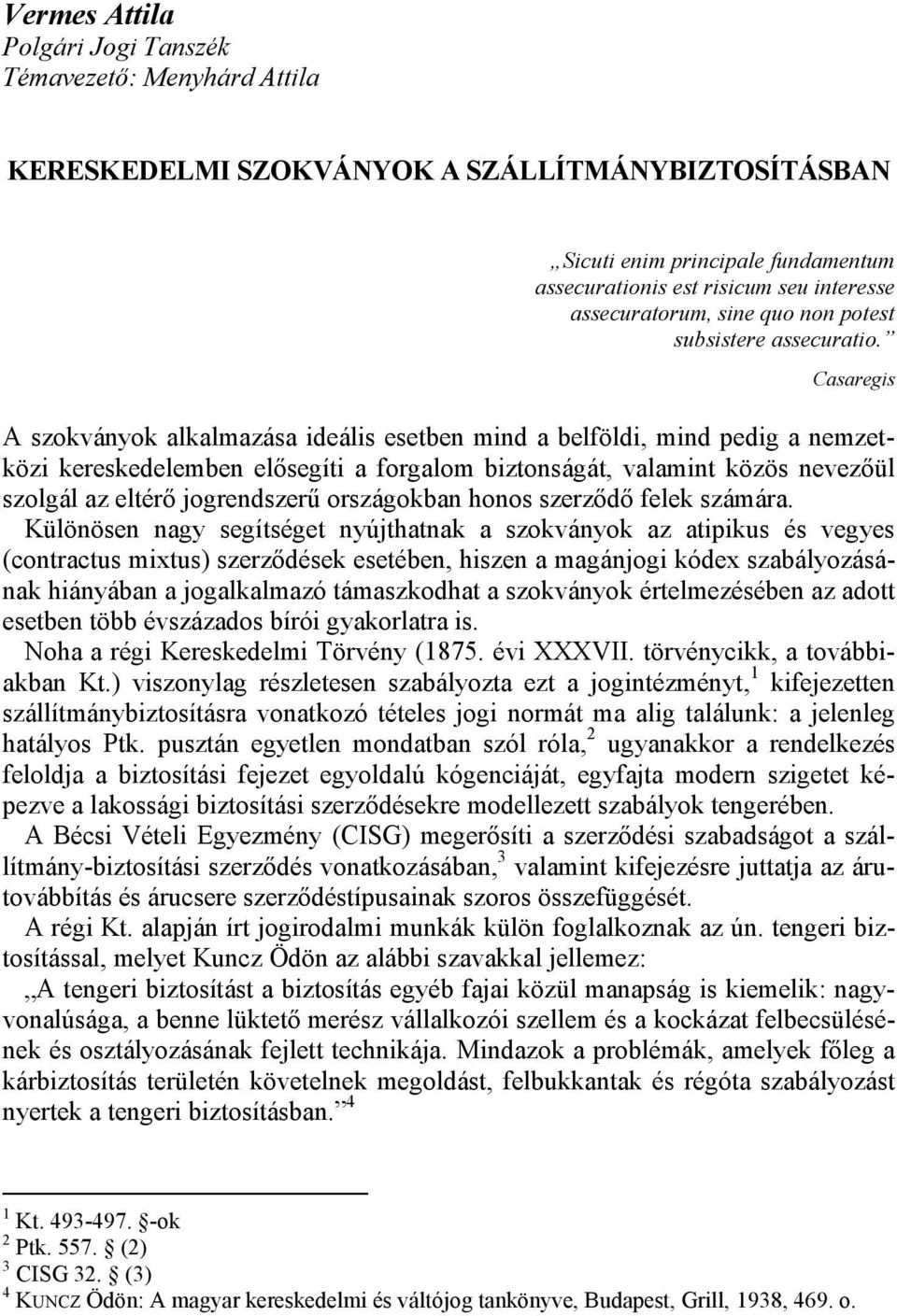 Vermes Attila
Polgári Jogi Tanszék
Témavezető: Menyhárd Attila

KERESKEDELMI SZOKVÁNYOK A SZÁLLÍTMÁNYBIZTOSÍTÁSBAN

„Sicuti enim principale fundamentum assecurationis est risicum seu interesse assecuratorum, sine quo non potest subsistere assecuratio.”
Casaregis

A szokványok alkalmazása ideális esetben mind a belföldi, mind pedig a nemzetközi kereskedelemben elősegíti a forgalom biztonságát, valamint közös nevezőül szolgál az eltérő jogrendszerű országokban honos szerződő felek számára.

Különösen nagy segítséget nyújthatnak a szokványok az atipikus és vegyes (contractus mixtus) szerződések esetében, hiszen a magánjogi kódex szabályozásának hiányában a jogalkalmazó támaszkodhat a szokványok értelmezésében az adott esetben több évszázados bírói gyakorlatra is.

Noha a régi Kereskedelmi Törvény (1875. évi XXXVII. törvénycikk, a továbbiakban Kt.) viszonylag részletesen szabályozta ezt a jogintézményt,$^1$ kifejezetten szállítmánybiztosításra vonatkozó tételes jogi normát ma alig találunk: a jelenleg hatályos Ptk. pusztán egyetlen mondatban szól róla,$^2$ ugyanakkor a rendelkezés feloldja a biztosítási fejezet egyoldalú kógenciáját, egyfajta modern szigetet képezve a lakossági biztosítási szerződésekre modellezett szabályok tengerében.

A Bécsi Vételi Egyezmény (CISG) megerősíti a szerződési szabadságot a szállítmány-biztosítási szerződés vonatkozásában,$^3$ valamint kifejezésre juttatja az árutovábbítás és árucsere szerződéstípusainak szoros összefüggését.

A régi Kt. alapján írt jogirodalmi munkák külön foglalkoznak az ún. tengeri biztosítással, melyet Kuncz Ödön az alábbi szavakkal jellemez:

„A tengeri biztosítást a biztosítás egyéb fajai közül manapság is kiemelik: nagyvonalúsága, a benne lüktető merész vállalkozói szellem és a kockázat felbecsülésének és osztályozásának fejlett technikája. Mindazok a problémák, amelyek főleg a kárbiztosítás területén követelnek megoldást, felbukkantak és régóta szabályozást nyertek a tengeri biztosításban.”$^4$

$^1$ Kt. 493-497. §-ok
$^2$ Ptk. 557. § (2)
$^3$ CISG 32. § (3)
$^4$ KUNCZ Ödön: A magyar kereskedelmi és váltójog tankönyve, Budapest, Grill, 1938, 469. o.